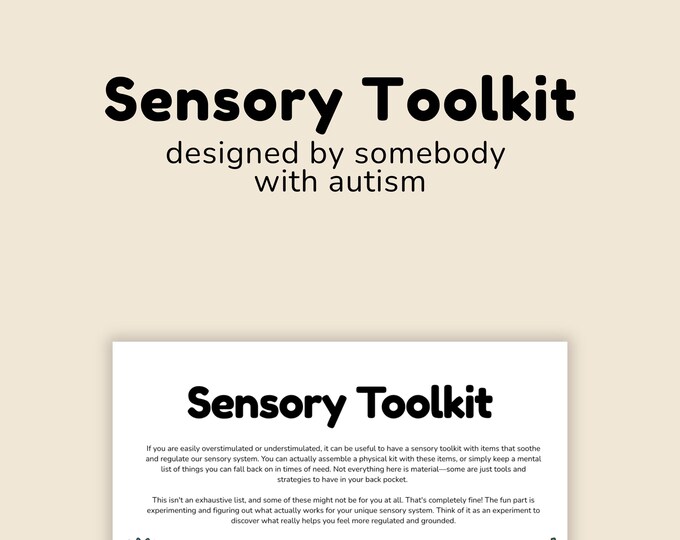 Sensory Toolkit
designed by somebody with autism

Sensory Toolkit

If you are easily overstimulated or understimulated, it can be useful to have a sensory toolkit with items that soothe and regulate our sensory system. You can actually assemble a physical kit with these items, or simply keep a mental list of things you can fall back on in times of need. Not everything here is material—some are just tools and strategies to have in your back pocket.

This isn't an exhaustive list, and some of these might not be for you at all. That's completely fine! The fun part is experimenting and figuring out what actually works for your unique sensory system. Think of it as an experiment to discover what really helps you feel more regulated and grounded.